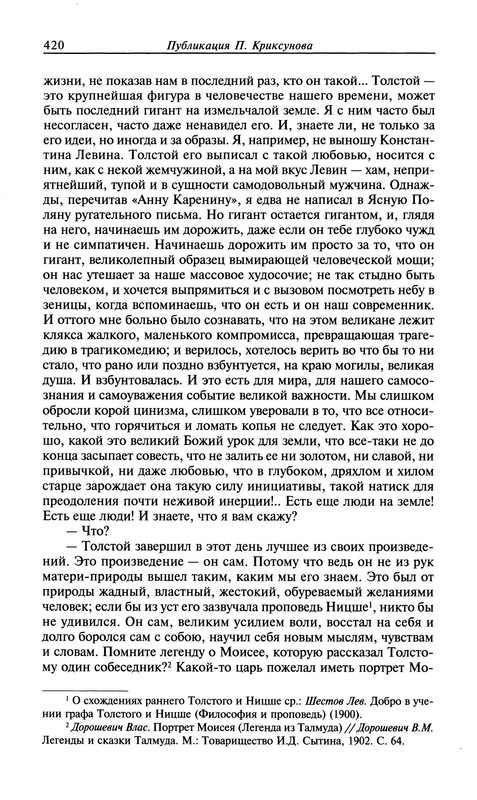 420 Публикация П. Криксунова

жизни, не показав нам в последний раз, кто он такой... Толстой — это крупнейшая фигура в человечестве нашего времени, может быть последний гигант на измельчалой земле. Я с ним часто был несогласен, часто даже ненавидел его. И, знаете ли, не только за его идеи, но иногда и за образы. Я, например, не выношу Константина Левина. Толстой его выписал с такой любовью, носится с ним, как с некой жемчужиной, а на мой вкус Левин — хам, неприятнейший, тупой и в сущности самодовольный мужчина. Однажды, перечитав «Анну Каренину», я едва не написал в Ясную Поляну ругательного письма. Но гигант остается гигантом, и, глядя на него, начинаешь им дорожить, даже если он тебе глубоко чужд и не симпатичен. Начинаешь дорожить им просто за то, что он гигант, великолепный образец вымирающей человеческой мощи; он нас утешает за наше массовое худосочие; не так стыдно быть человеком, и хочется выпрямиться и с вызовом посмотреть небу в зеницы, когда вспоминаешь, что он есть и он наш современник. И оттого мне больно было сознавать, что на этом великане лежит клякса жалкого, маленького компромисса, превращающая трагедию в трагикомедию; и верилось, хотелось верить во что бы то ни стало, что рано или поздно взбунтуется, на краю могилы, великая душа. И взбунтовалась. И это есть для мира, для нашего самосознания и самоуважения событие великой важности. Мы слишком обросли корой цинизма, слишком уверовали в то, что все относительно, что горячиться и ломать копья не следует. Как это хорошо, какой это великий Божий урок для земли, что все-таки не до конца засыпает совесть, что не залить ее ни золотом, ни славой, ни привычкой, ни даже любовью, что в глубоком, дряхлом и хилом старце зарождает она такую силу инициативы, такой натиск для преодоления почти неживой инерции!.. Есть еще люди на земле! Есть еще люди! И знаете, что я вам скажу?

— Что?

— Толстой завершил в этот день лучшее из своих произведений. Это произведение — он сам. Потому что ведь он не из рук матери-природы вышел таким, каким мы его знаем. Это был от природы жадный, властный, жестокий, обуреваемый желаниями человек; если бы из уст его зазвучала проповедь Ницше$^1$, никто бы не удивился. Он сам, великим усилием воли, восстал на себя и долго боролся сам с собою, научил себя новым мыслям, чувствам и словам. Помните легенду о Моисее, которую рассказал Толстому один собеседник?$^2$ Какой-то царь пожелал иметь портрет Мо-

$^1$ О схождениях раннего Толстого и Ницше ср.: Шестов Лев. Добро в учении графа Толстого и Ницше (Философия и проповедь) (1900).

$^2$ Дорошевич Влас. Портрет Моисея (Легенда из Талмуда) // Дорошевич В.М. Легенды и сказки Талмуда. М.: Товарищество И.Д. Сытина, 1902. С. 64.